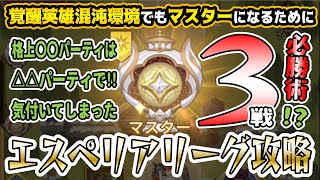 覚醒英雄混沌環境でもマスターになるために

格上〇〇パーティは
△△パーティで!!
気付いてしまった

マスター

3戦

必勝術!?

エスペリアリーグ攻略